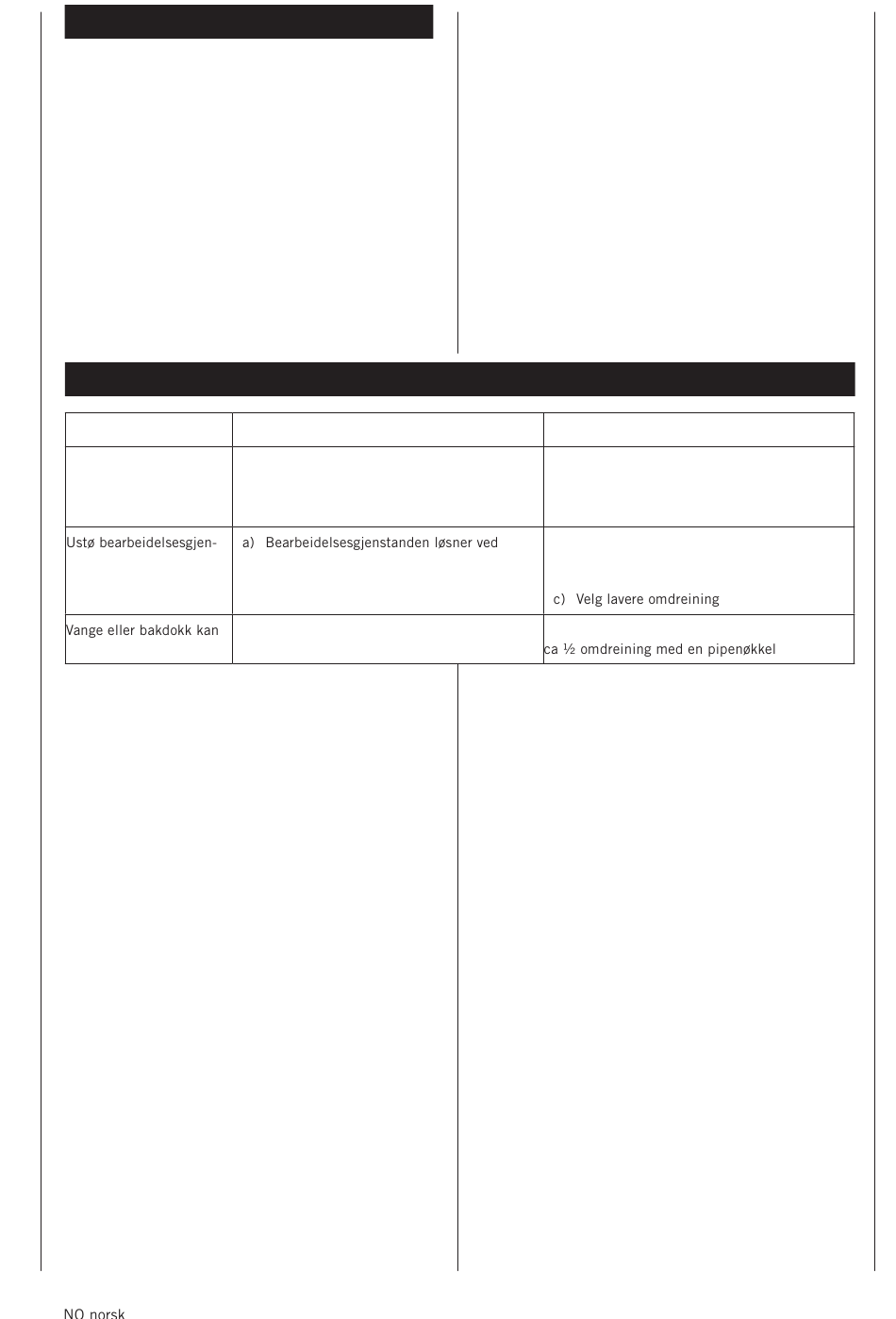 |  |  |  |
|---|---|---|
|  |  |  |
| Ustø bearbeidelsesgjen- | a) Bearbeidelsesgjenstanden løsner ved | c) Velg lavere omdreining |
| Vange eller bakdokk kan |  | ca ½ omdreining med en pipenøkkel |

NO norsk